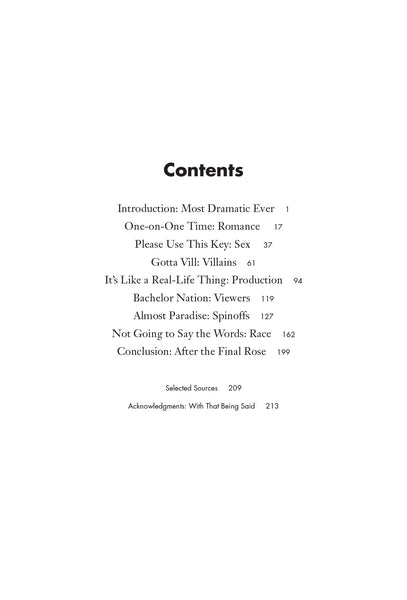 Contents

Introduction: Most Dramatic Ever 1
One-on-One Time: Romance 17
Please Use This Key: Sex 37
Gotta Vill: Villains 61
It's Like a Real-Life Thing: Production 94
Bachelor Nation: Viewers 119
Almost Paradise: Spinoffs 127
Not Going to Say the Words: Race 162
Conclusion: After the Final Rose 199

Selected Sources 209
Acknowledgments: With That Being Said 213